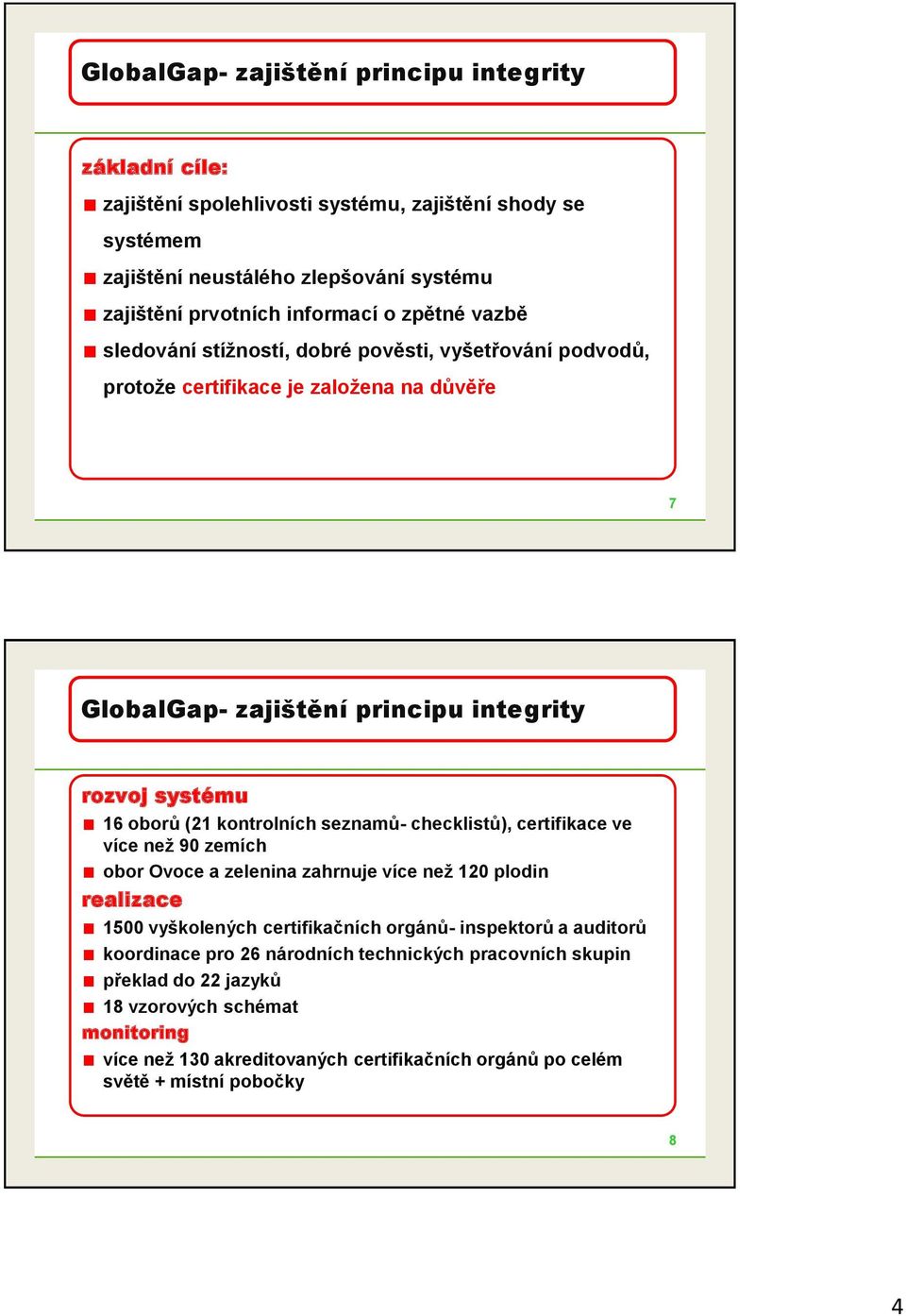 GlobalGap- zajištění principu integrity

základní cíle:

zajištění spolehlivosti systému, zajištění shody se systémem

zajištění neustálého zlepšování systému

zajištění prvotních informací o zpětné vazbě

sledování stížností, dobré pověsti, vyšetřování podvodů, protože certifikace je založena na důvěře

7

GlobalGap- zajištění principu integrity

rozvoj systému

16 oborů (21 kontrolních seznamů- checklistů), certifikace ve více než 90 zemích

obor Ovoce a zelenina zahrnuje více než 120 plodin

realizace

1500 vyškolených certifikačních orgánů- inspektorů a auditorů

koordinace pro 26 národních technických pracovních skupin

překlad do 22 jazyků

18 vzorových schémat

monitoring

více než 130 akreditovaných certifikačních orgánů po celém světě + místní pobočky

8

4